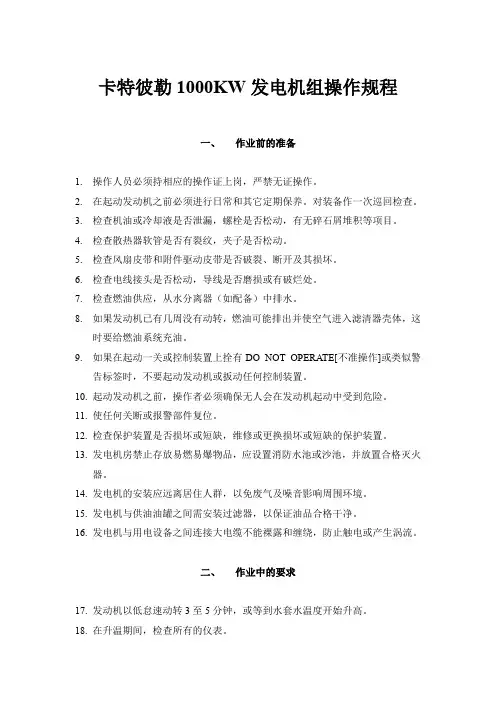 卡特彼勒 1000KW 发电机组操作规程

一、　作业前的准备

1. 操作人员必须持相应的操作证上岗，严禁无证操作。
2. 在起动发动机之前必须进行日常和其它定期保养。对装备作一次巡回检查。
3. 检查机油或冷却液是否泄漏，螺栓是否松动，有无碎石屑堆积等项目。
4. 检查散热器软管是否有裂纹，夹子是否松动。
5. 检查风扇皮带和附件驱动皮带是否破裂、断开及其损坏。
6. 检查电线接头是否松动，导线是否磨损或有破烂处。
7. 检查燃油供应，从水分离器（如配备）中排水。
8. 如果发动机已有几周没有动转，燃油可能排出并使空气进入滤清器壳体，这时要给燃油系统充油。
9. 如果在起动一关或控制装置上拴有 DO NOT OPERATE[不准操作]或类似警告标签时，不要起动发动机或扳动任何控制装置。
10. 起动发动机之前，操作者必须确保无人会在发动机起动中受到危险。
11. 使任何关断或报警部件复位。
12. 检查保护装置是否损坏或短缺，维修或更换损坏或短缺的保护装置。
13. 发电机房禁止存放易燃易爆物品，应设置消防水池或沙池，并放置合格灭火器。
14. 发电机的安装应远离居住人群，以免废气及噪音影响周围环境。
15. 发电机与供油油罐之间需安装过滤器，以保证油品合格干净。
16. 发电机与用电设备之间连接大电缆不能裸露和缠绕，防止触电或产生涡流。

二、　作业中的要求

17. 发动机以低怠速动转 3 至 5 分钟，或等到水套水温度开始升高。
18. 在升温期间，检查所有的仪表。